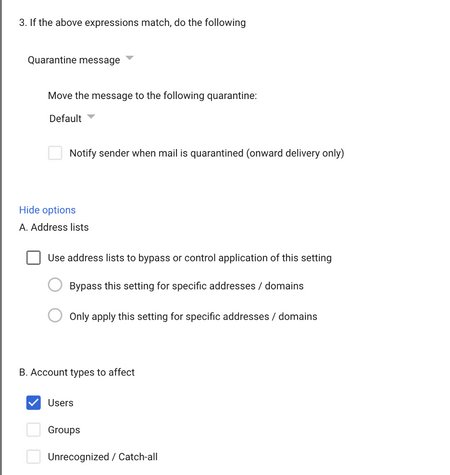 3. If the above expressions match, do the following

Quarantine message

Move the message to the following quarantine:

Default

Notify sender when mail is quarantined (onward delivery only)

Hide options

A. Address lists

Use address lists to bypass or control application of this setting

Bypass this setting for specific addresses / domains

Only apply this setting for specific addresses / domains

B. Account types to affect

Users

Groups

Unrecognized / Catch-all